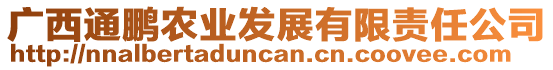 广西通鹏农业发展有限责任公司
http://nnalbertaduncan.cn.coovee.com